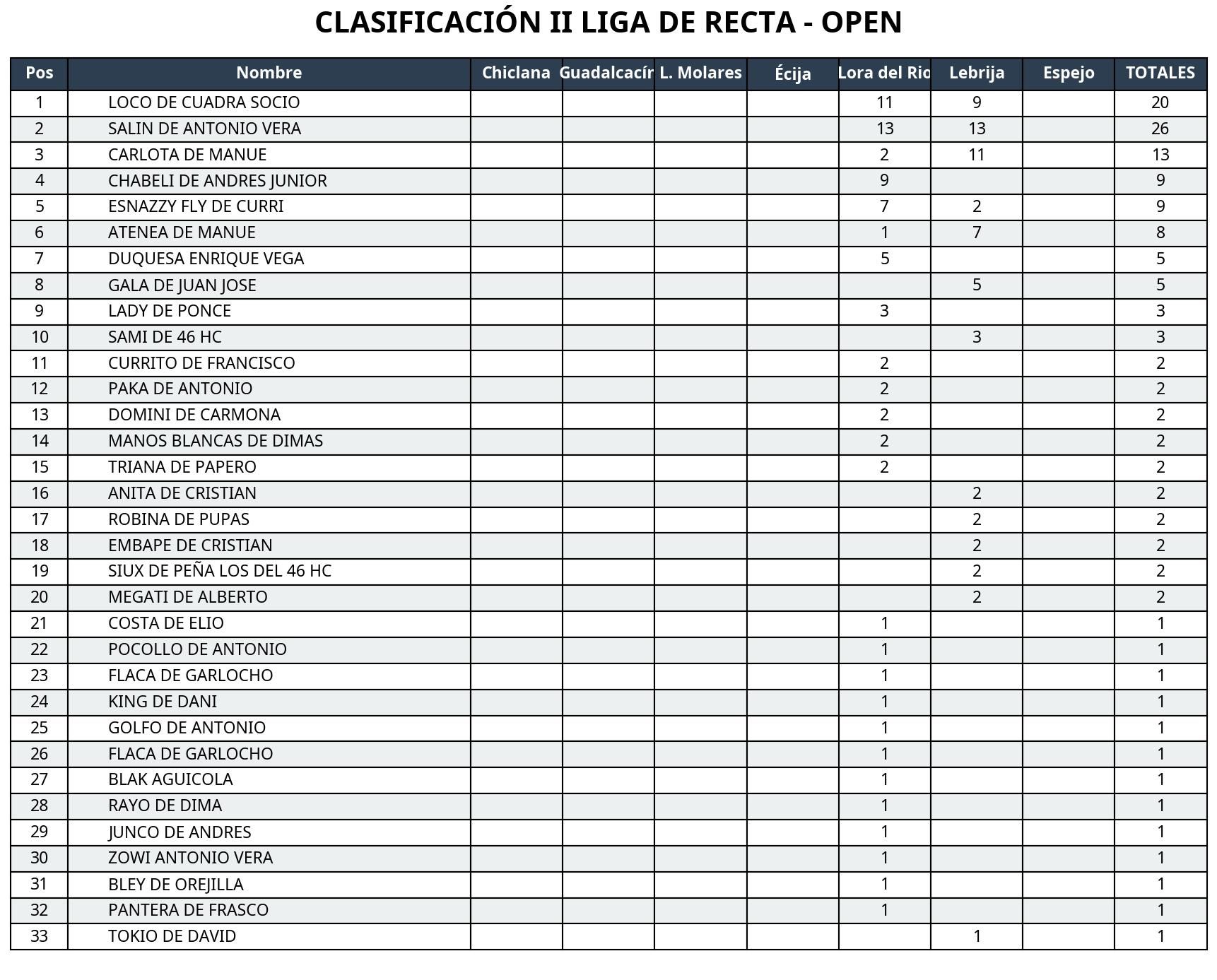 CLASIFICACIÓN II LIGA DE RECTA - OPEN

| Pos | Nombre | Chiclana | Guadalcacín | L. Molares | Écija | Lora del Rio | Lebrija | Espejo | TOTALES |
|---|---|---|---|---|---|---|---|---|---|
| 1 | LOCO DE CUADRA SOCIO | | | | | 11 | 9 | | 20 |
| 2 | SALIN DE ANTONIO VERA | | | | | 13 | 13 | | 26 |
| 3 | CARLOTA DE MANUE | | | | | 2 | 11 | | 13 |
| 4 | CHABELI DE ANDRES JUNIOR | | | | | 9 | | | 9 |
| 5 | ESNAZZY FLY DE CURRI | | | | | 7 | 2 | | 9 |
| 6 | ATENEA DE MANUE | | | | | 1 | 7 | | 8 |
| 7 | DUQUESA ENRIQUE VEGA | | | | | 5 | | | 5 |
| 8 | GALA DE JUAN JOSE | | | | | | 5 | | 5 |
| 9 | LADY DE PONCE | | | | | 3 | | | 3 |
| 10 | SAMI DE 46 HC | | | | | | 3 | | 3 |
| 11 | CURRITO DE FRANCISCO | | | | | 2 | | | 2 |
| 12 | PAKA DE ANTONIO | | | | | 2 | | | 2 |
| 13 | DOMINI DE CARMONA | | | | | 2 | | | 2 |
| 14 | MANOS BLANCAS DE DIMAS | | | | | 2 | | | 2 |
| 15 | TRIANA DE PAPERO | | | | | 2 | | | 2 |
| 16 | ANITA DE CRISTIAN | | | | | | 2 | | 2 |
| 17 | ROBINA DE PUPAS | | | | | | 2 | | 2 |
| 18 | EMBAPE DE CRISTIAN | | | | | | 2 | | 2 |
| 19 | SIUX DE PEÑA LOS DEL 46 HC | | | | | | 2 | | 2 |
| 20 | MEGATI DE ALBERTO | | | | | | 2 | | 2 |
| 21 | COSTA DE ELIO | | | | | 1 | | | 1 |
| 22 | POCOLLO DE ANTONIO | | | | | 1 | | | 1 |
| 23 | FLACA DE GARLOCHO | | | | | 1 | | | 1 |
| 24 | KING DE DANI | | | | | 1 | | | 1 |
| 25 | GOLFO DE ANTONIO | | | | | 1 | | | 1 |
| 26 | FLACA DE GARLOCHO | | | | | 1 | | | 1 |
| 27 | BLAK AGUICOLA | | | | | 1 | | | 1 |
| 28 | RAYO DE DIMA | | | | | 1 | | | 1 |
| 29 | JUNCO DE ANDRES | | | | | 1 | | | 1 |
| 30 | ZOWI ANTONIO VERA | | | | | 1 | | | 1 |
| 31 | BLEY DE OREJILLA | | | | | 1 | | | 1 |
| 32 | PANTERA DE FRASCO | | | | | 1 | | | 1 |
| 33 | TOKIO DE DAVID | | | | | | 1 | | 1 |